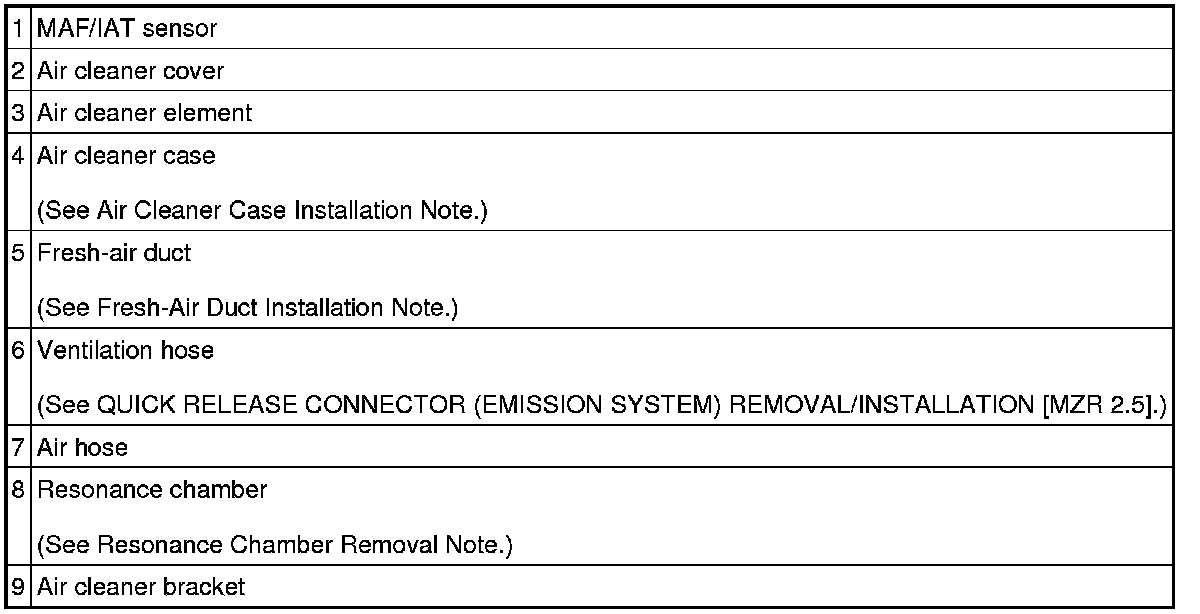 | 1 | MAF/IAT sensor |
|---|---|
| 2 | Air cleaner cover |
| 3 | Air cleaner element |
| 4 | Air cleaner case (See Air Cleaner Case Installation Note.) |
| 5 | Fresh-air duct (See Fresh-Air Duct Installation Note.) |
| 6 | Ventilation hose (See QUICK RELEASE CONNECTOR (EMISSION SYSTEM) REMOVAL/INSTALLATION [MZR 2.5].) |
| 7 | Air hose |
| 8 | Resonance chamber (See Resonance Chamber Removal Note.) |
| 9 | Air cleaner bracket |